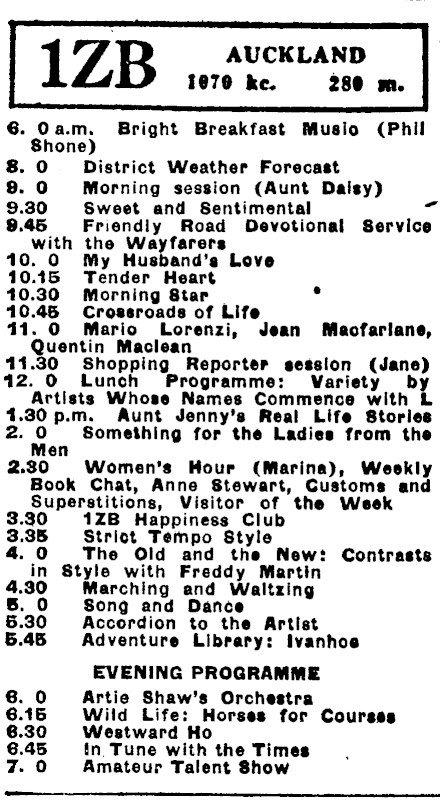 1ZB AUCKLAND
1070 kc. 280 m.

6. 0 a.m. Bright Breakfast Music (Phil Shone)
8. 0 District Weather Forecast
9. 0 Morning session (Aunt Daisy)
9.30 Sweet and Sentimental
9.45 Friendly Road Devotional Service with the Wayfarers
10. 0 My Husband's Love
10.15 Tender Heart
10.30 Morning Star
10.45 Crossroads of Life
11. 0 Mario Lorenzi, Jean Macfarlane, Quentin Maclean
11.30 Shopping Reporter session (Jane)
12. 0 Lunch Programme: Variety by Artists Whose Names Commence with L
1.30 p.m. Aunt Jenny's Real Life Stories
2. 0 Something for the Ladies from the Men
2.30 Women's Hour (Marina), Weekly Book Chat, Anne Stewart, Customs and Superstitions, Visitor of the Week
3.30 1ZB Happiness Club
3.35 Strict Tempo Style
4. 0 The Old and the New: Contrasts in Style with Freddy Martin
4.30 Marching and Waltzing
5. 0 Song and Dance
5.30 Accordion to the Artist
5.45 Adventure Library: Ivanhoe

EVENING PROGRAMME

6. 0 Artie Shaw's Orchestra
6.15 Wild Life: Horses for Courses
6.30 Westward Ho
6.45 In Tune with the Times
7. 0 Amateur Talent Show